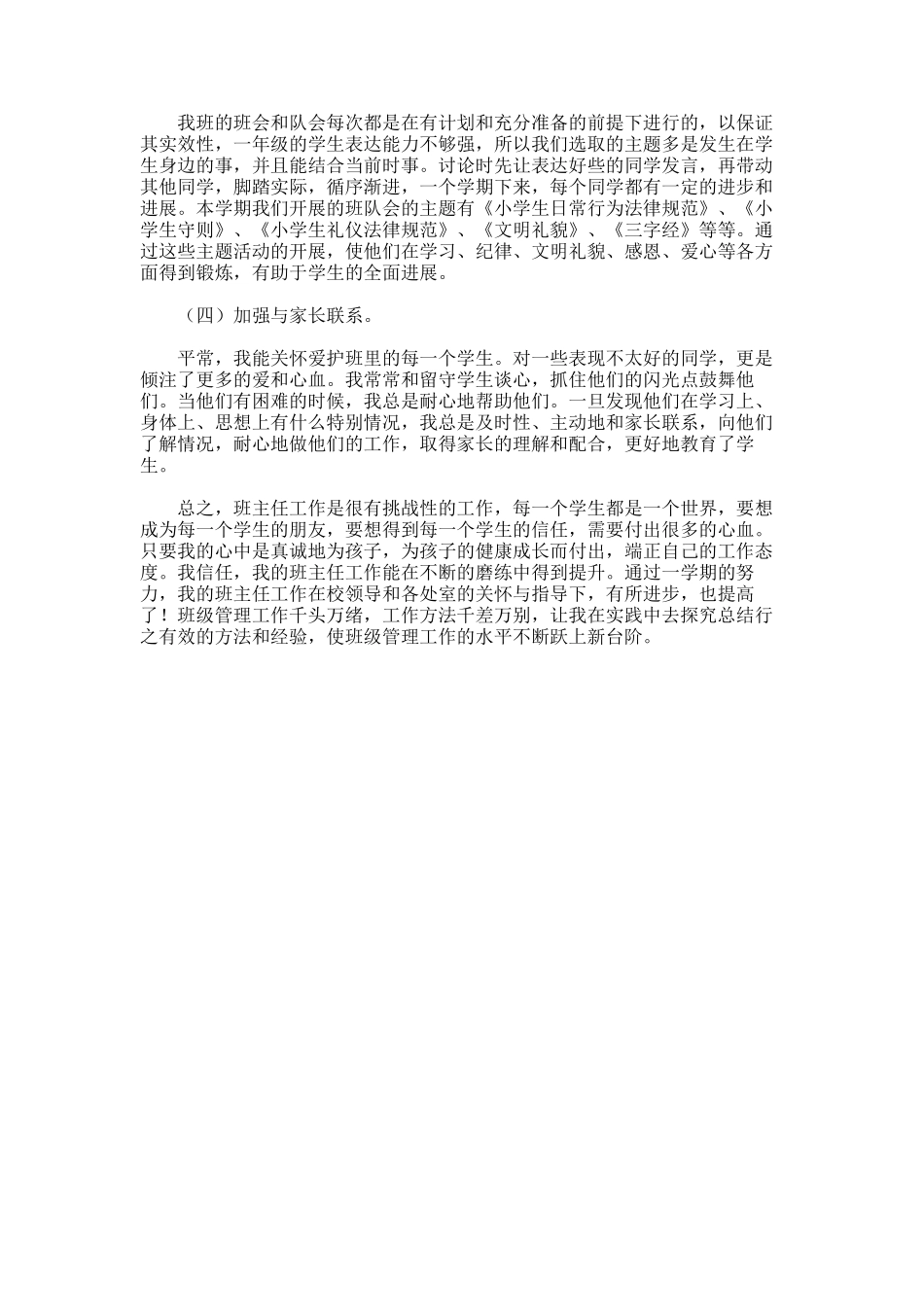 我班的班会和队会每次都是在有计划和充分准备的前提下进行的，以保证其实效性，一年级的学生表达能力不够强，所以我们选取的主题多是发生在学生身边的事，并且能结合当前时事。讨论时先让表达好些的同学发言，再带动其他同学，脚踏实际，循序渐进，一个学期下来，每个同学都有一定的进步和进展。本学期我们开展的班队会的主题有《小学生日常行为法律规范》、《小学生守则》、《小学生礼仪法律规范》、《文明礼貌》、《三字经》等等。通过这些主题活动的开展，使他们在学习、纪律、文明礼貌、感恩、爱心等各方面得到锻炼，有助于学生的全面进展。

（四）加强与家长联系。

平常，我能关怀爱护班里的每一个学生。对一些表现不太好的同学，更是倾注了更多的爱和心血。我常常和留守学生谈心，抓住他们的闪光点鼓舞他们。当他们有困难的时候，我总是耐心地帮助他们。一旦发现他们在学习上、身体上、思想上有什么特别情况，我总是及时性、主动地和家长联系，向他们了解情况，耐心地做他们的工作，取得家长的理解和配合，更好地教育了学生。

总之，班主任工作是很有挑战性的工作，每一个学生都是一个世界，要想成为每一个学生的朋友，要想得到每一个学生的信任，需要付出很多的心血。只要我的心中是真诚地为孩子，为孩子的健康成长而付出，端正自己的工作态度。我信任，我的班主任工作能在不断的磨练中得到提升。通过一学期的努力，我的班主任工作在校领导和各处室的关怀与指导下，有所进步，也提高了！班级管理工作千头万绪，工作方法千差万别，让我在实践中去探究总结行之有效的方法和经验，使班级管理工作的水平不断跃上新台阶。